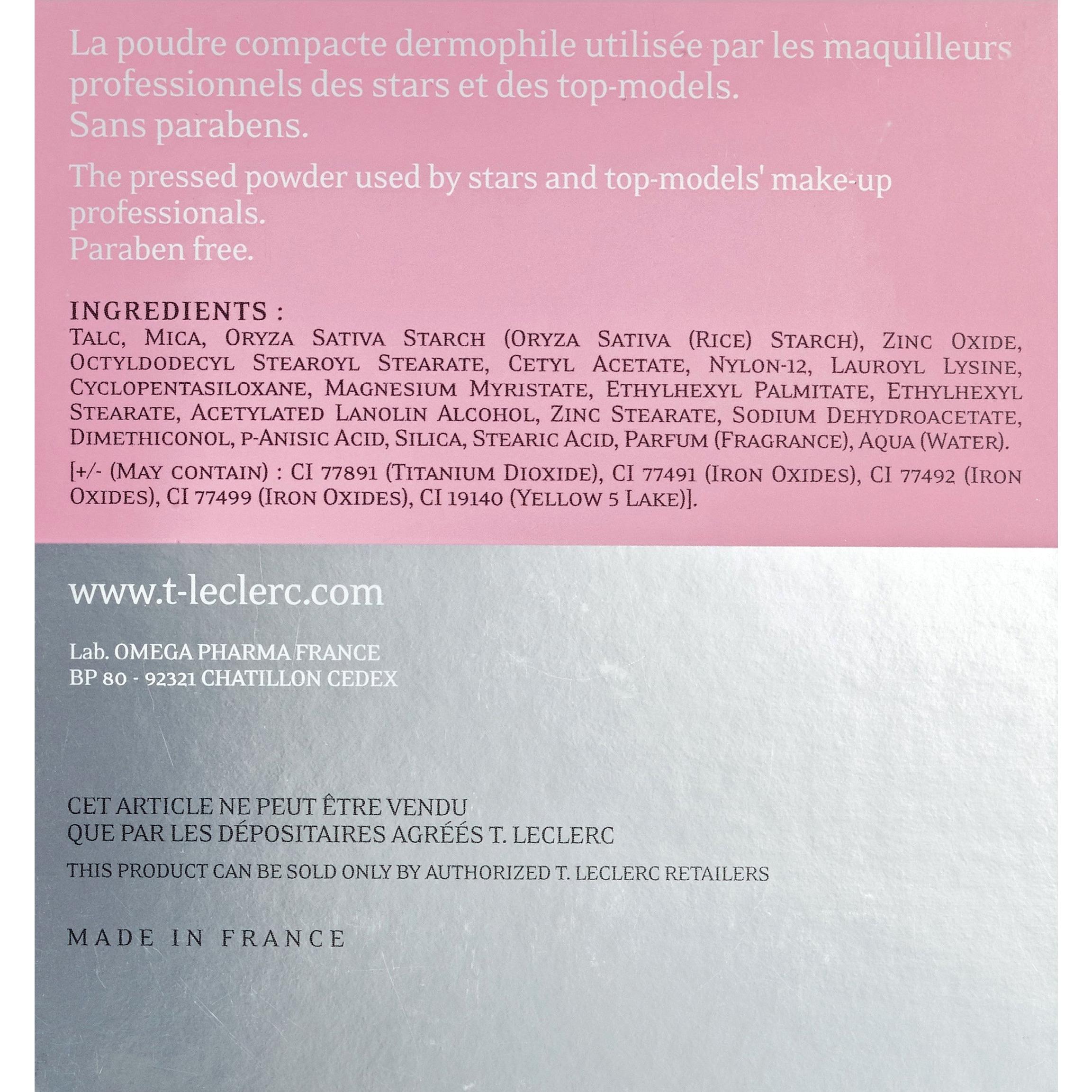 La poudre compacte dermophile utilisée par les maquilleurs professionnels des stars et des top-models.
Sans parabens.

The pressed powder used by stars and top-models' make-up professionals.
Paraben free.

INGREDIENTS :
TALC, MICA, ORYZA SATIVA STARCH (ORYZA SATIVA (RICE) STARCH), ZINC OXIDE, OCTYLDODECYL STEAROYL STEARATE, CETYL ACETATE, NYLON-12, LAUROYL LYSINE, CYCLOPENTASILOXANE, MAGNESIUM MYRISTATE, ETHYLHEXYL PALMITATE, ETHYLHEXYL STEARATE, ACETYLATED LANOLIN ALCOHOL, ZINC STEARATE, SODIUM DEHYDROACETATE, DIMETHICONOL, P-ANISIC ACID, SILICA, STEARIC ACID, PARFUM (FRAGRANCE), AQUA (WATER).

[+/- (MAY CONTAIN) : CI 77891 (TITANIUM DIOXIDE), CI 77491 (IRON OXIDES), CI 77492 (IRON OXIDES), CI 77499 (IRON OXIDES), CI 19140 (YELLOW 5 LAKE)].

www.t-leclerc.com

Lab. OMEGA PHARMA FRANCE
BP 80 - 92321 CHATILLON CEDEX

CET ARTICLE NE PEUT ÊTRE VENDU
QUE PAR LES DÉPOSITAIRES AGRÉÉS T. LECLERC

THIS PRODUCT CAN BE SOLD ONLY BY AUTHORIZED T. LECLERC RETAILERS

MADE IN FRANCE